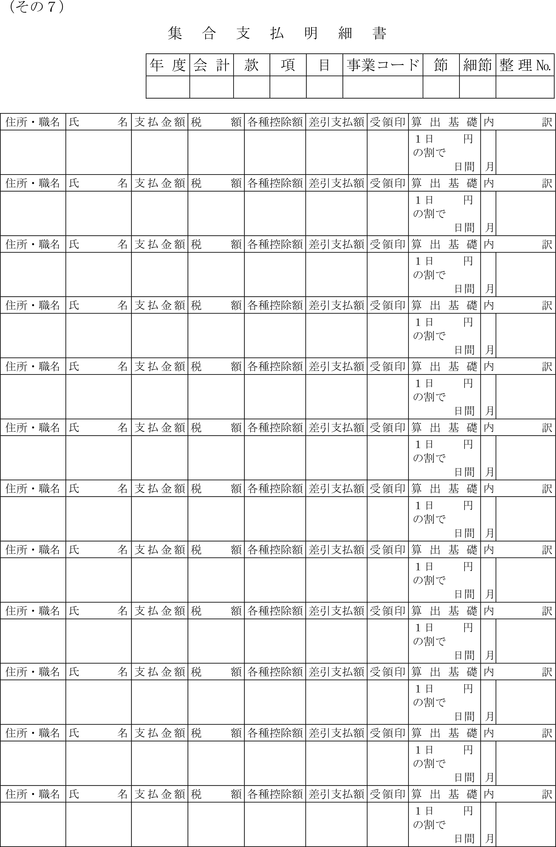 （その７）

集　合　支　払　明　細　書

| 年 度 | 会 計 | 款 | 項 | 目 | 事業コード | 節 | 細節 | 整 理 No. |
|---|---|---|---|---|---|---|---|---|
| | | | | | | | | |

| 住所・職名 | 氏　名 | 支払金額 | 税　額 | 各種控除額 | 差引支払額 | 受領印 | 算 出 基 礎 | 内　訳 |
|---|---|---|---|---|---|---|---|---|
| | | | | | | | 1日　円 の割で　日間　月 | |
| 住所・職名 | 氏　名 | 支払金額 | 税　額 | 各種控除額 | 差引支払額 | 受領印 | 算 出 基 礎 | 内　訳 |
| | | | | | | | 1日　円 の割で　日間　月 | |
| 住所・職名 | 氏　名 | 支払金額 | 税　額 | 各種控除額 | 差引支払額 | 受領印 | 算 出 基 礎 | 内　訳 |
| | | | | | | | 1日　円 の割で　日間　月 | |
| 住所・職名 | 氏　名 | 支払金額 | 税　額 | 各種控除額 | 差引支払額 | 受領印 | 算 出 基 礎 | 内　訳 |
| | | | | | | | 1日　円 の割で　日間　月 | |
| 住所・職名 | 氏　名 | 支払金額 | 税　額 | 各種控除額 | 差引支払額 | 受領印 | 算 出 基 礎 | 内　訳 |
| | | | | | | | 1日　円 の割で　日間　月 | |
| 住所・職名 | 氏　名 | 支払金額 | 税　額 | 各種控除額 | 差引支払額 | 受領印 | 算 出 基 礎 | 内　訳 |
| | | | | | | | 1日　円 の割で　日間　月 | |
| 住所・職名 | 氏　名 | 支払金額 | 税　額 | 各種控除額 | 差引支払額 | 受領印 | 算 出 基 礎 | 内　訳 |
| | | | | | | | 1日　円 の割で　日間　月 | |
| 住所・職名 | 氏　名 | 支払金額 | 税　額 | 各種控除額 | 差引支払額 | 受領印 | 算 出 基 礎 | 内　訳 |
| | | | | | | | 1日　円 の割で　日間　月 | |
| 住所・職名 | 氏　名 | 支払金額 | 税　額 | 各種控除額 | 差引支払額 | 受領印 | 算 出 基 礎 | 内　訳 |
| | | | | | | | 1日　円 の割で　日間　月 | |
| 住所・職名 | 氏　名 | 支払金額 | 税　額 | 各種控除額 | 差引支払額 | 受領印 | 算 出 基 礎 | 内　訳 |
| | | | | | | | 1日　円 の割で　日間　月 | |
| 住所・職名 | 氏　名 | 支払金額 | 税　額 | 各種控除額 | 差引支払額 | 受領印 | 算 出 基 礎 | 内　訳 |
| | | | | | | | 1日　円 の割で　日間　月 | |
| 住所・職名 | 氏　名 | 支払金額 | 税　額 | 各種控除額 | 差引支払額 | 受領印 | 算 出 基 礎 | 内　訳 |
| | | | | | | | 1日　円 の割で　日間　月 | |